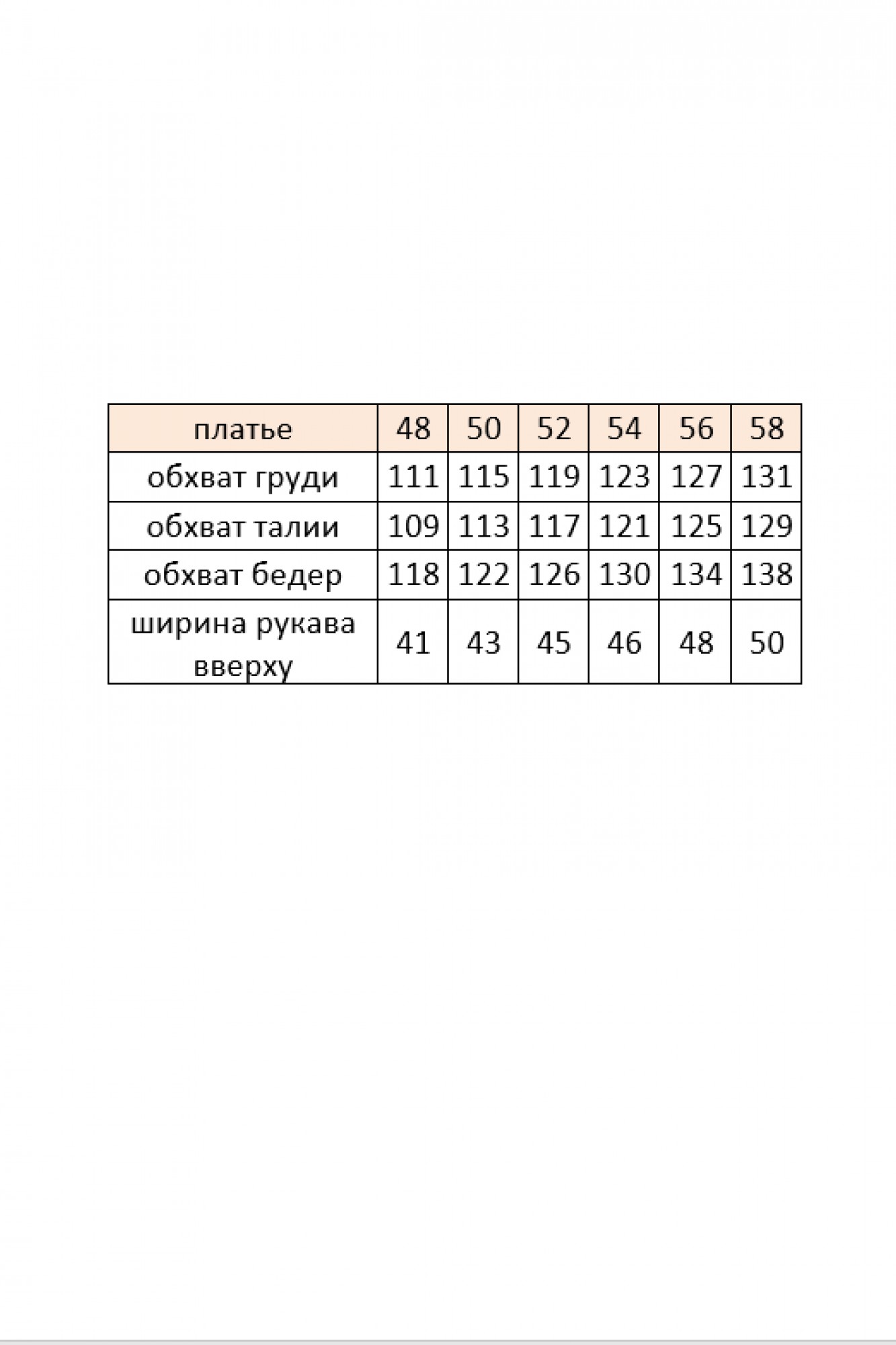 | платье | 48 | 50 | 52 | 54 | 56 | 58 |
|---|---|---|---|---|---|---|
| обхват груди | 111 | 115 | 119 | 123 | 127 | 131 |
| обхват талии | 109 | 113 | 117 | 121 | 125 | 129 |
| обхват бедер | 118 | 122 | 126 | 130 | 134 | 138 |
| ширина рукава вверху | 41 | 43 | 45 | 46 | 48 | 50 |